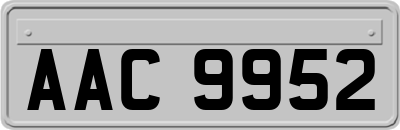 AAC 9952